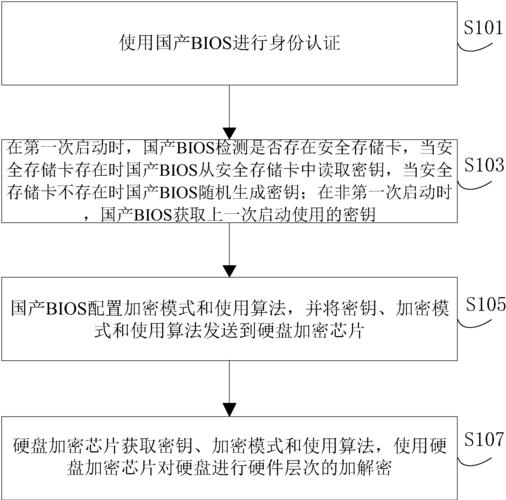 使用国产BIOS进行身份认证

S101

在第一次启动时，国产BIOS检测是否存在安全存储卡，当安全存储卡存在时国产BIOS从安全存储卡中读取密钥，当安全存储卡不存在时国产BIOS随机生成密钥；在非第一次启动时，国产BIOS获取上一次启动使用的密钥

S103

国产BIOS配置加密模式和使用算法，并将密钥、加密模式和使用算法发送到硬盘加密芯片

S105

硬盘加密芯片获取密钥、加密模式和使用算法，使用硬盘加密芯片对硬盘进行硬件层次的加解密

S107